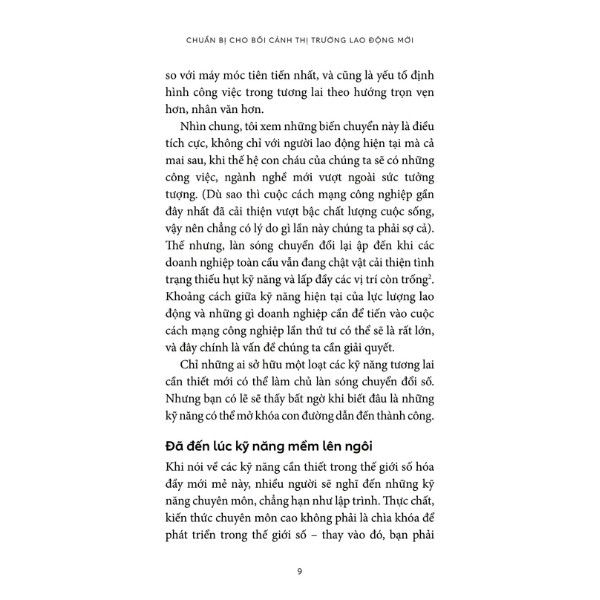 CHUẨN BỊ CHO BỐI CẢNH THỊ TRƯỜNG LAO ĐỘNG MỚI

so với máy móc tiên tiến nhất, và cũng là yếu tố định hình công việc trong tương lai theo hướng trọn vẹn hơn, nhân văn hơn.

Nhìn chung, tôi xem những biến chuyển này là điều tích cực, không chỉ với người lao động hiện tại mà cả mai sau, khi thế hệ con cháu của chúng ta sẽ có những công việc, ngành nghề mới vượt ngoài sức tưởng tượng. (Dù sao thì cuộc cách mạng công nghiệp gần đây nhất đã cải thiện vượt bậc chất lượng cuộc sống, vậy nên chẳng có lý do gì lần này chúng ta phải sợ cả). Thế nhưng, làn sóng chuyển đổi lại ập đến khi các doanh nghiệp toàn cầu vẫn đang chật vật cải thiện tình trạng thiếu hụt kỹ năng và lấp đầy các vị trí còn trống$^2$. Khoảng cách giữa kỹ năng hiện tại của lực lượng lao động và những gì doanh nghiệp cần để tiến vào cuộc cách mạng công nghiệp lần thứ tư có thể sẽ là rất lớn, và đây chính là vấn đề chúng ta cần giải quyết.

Chỉ những ai sở hữu một loạt các kỹ năng tương lai cần thiết mới có thể làm chủ làn sóng chuyển đổi số. Nhưng bạn có lẽ sẽ thấy bất ngờ khi biết đâu là những kỹ năng có thể mở khóa con đường dẫn đến thành công.

Đã đến lúc kỹ năng mềm lên ngôi

Khi nói về các kỹ năng cần thiết trong thế giới số hóa đầy mới mẻ này, nhiều người sẽ nghĩ đến những kỹ năng chuyên môn, chẳng hạn như lập trình. Thực chất, kiến thức chuyên môn cao không phải là chìa khóa để phát triển trong thế giới số – thay vào đó, bạn phải

9